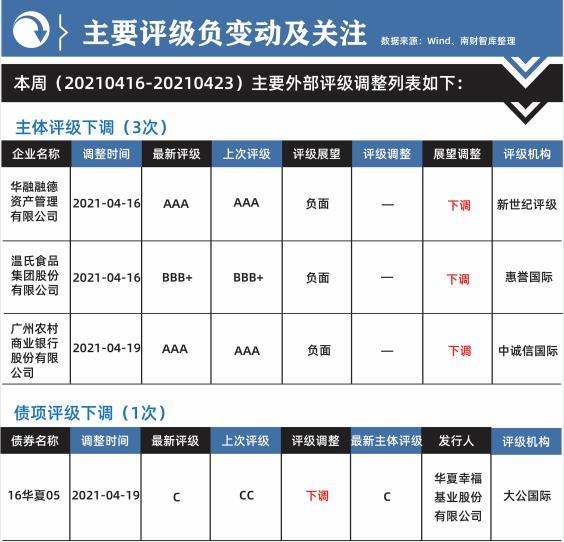 主要评级负变动及关注

数据来源：Wind、南财智库整理

本周（20210416-20210423）主要外部评级调整列表如下：

主体评级下调（3次）

| 企业名称 | 调整时间 | 最新评级 | 上次评级 | 评级展望 | 评级调整 | 展望调整 | 评级机构 |
|---|---|---|---|---|---|---|---|
| 华融融德资产管理有限公司 | 2021-04-16 | AAA | AAA | 负面 | — | 下调 | 新世纪评级 |
| 温氏食品集团股份有限公司 | 2021-04-16 | BBB+ | BBB+ | 负面 | — | 下调 | 惠誉国际 |
| 广州农村商业银行股份有限公司 | 2021-04-19 | AAA | AAA | 负面 | — | 下调 | 中诚信国际 |

债项评级下调（1次）

| 债券名称 | 调整时间 | 最新评级 | 上次评级 | 评级调整 | 最新主体评级 | 发行人 | 评级机构 |
|---|---|---|---|---|---|---|---|
| 16华夏05 | 2021-04-19 | C | CC | 下调 | C | 华夏幸福基业股份有限公司 | 大公国际 |